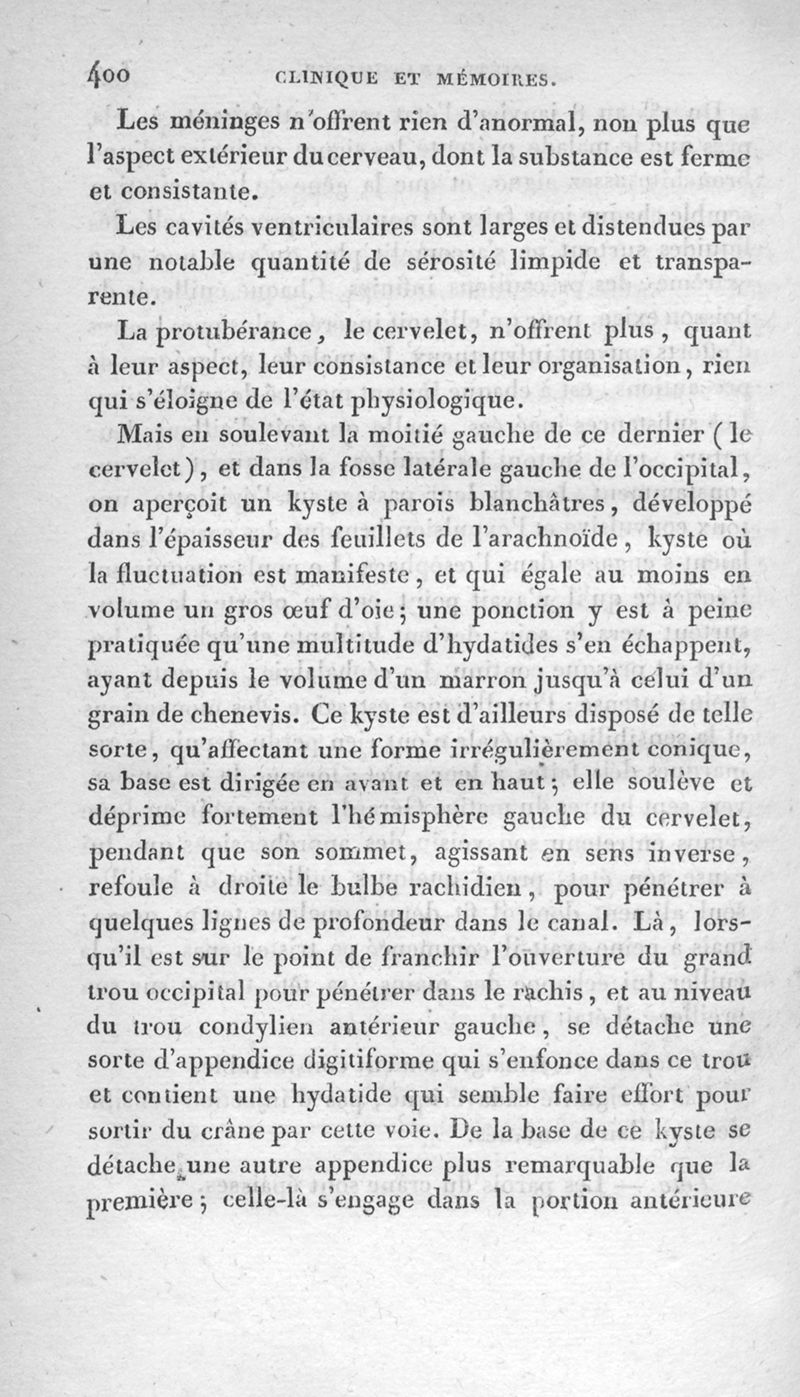 400 CLINIQUE ET MÉMOIRES.

Les méninges n'offrent rien d'anormal, non plus que l'aspect extérieur du cerveau, dont la substance est ferme et consistante.

Les cavités ventriculaires sont larges et distendues par une notable quantité de sérosité limpide et transparente.

La protubérance, le cervelet, n'offrent plus, quant à leur aspect, leur consistance et leur organisation, rien qui s'éloigne de l'état physiologique.

Mais en soulevant la moitié gauche de ce dernier (le cervelet), et dans la fosse latérale gauche de l'occipital, on aperçoit un kyste à parois blanchâtres, développé dans l'épaisseur des feuillets de l'arachnoïde, kyste où la fluctuation est manifeste, et qui égale au moins en volume un gros œuf d'oie; une ponction y est à peine pratiquée qu'une multitude d'hydatides s'en échappent, ayant depuis le volume d'un marron jusqu'à celui d'un grain de chenevis. Ce kyste est d'ailleurs disposé de telle sorte, qu'affectant une forme irrégulièrement conique, sa base est dirigée en avant et en haut; elle soulève et déprime fortement l'hémisphère gauche du cervelet, pendant que son sommet, agissant en sens inverse, refoule à droite le bulbe rachidien, pour pénétrer à quelques lignes de profondeur dans le canal. Là, lorsqu'il est sur le point de franchir l'ouverture du grand trou occipital pour pénétrer dans le rachis, et au niveau du trou condylien antérieur gauche, se détache une sorte d'appendice digitiforme qui s'enfonce dans ce trou et contient une hydatide qui semble faire effort pour sortir du crâne par cette voie. De la base de ce kyste se détache une autre appendice plus remarquable que la première; celle-là s'engage dans la portion antérieure